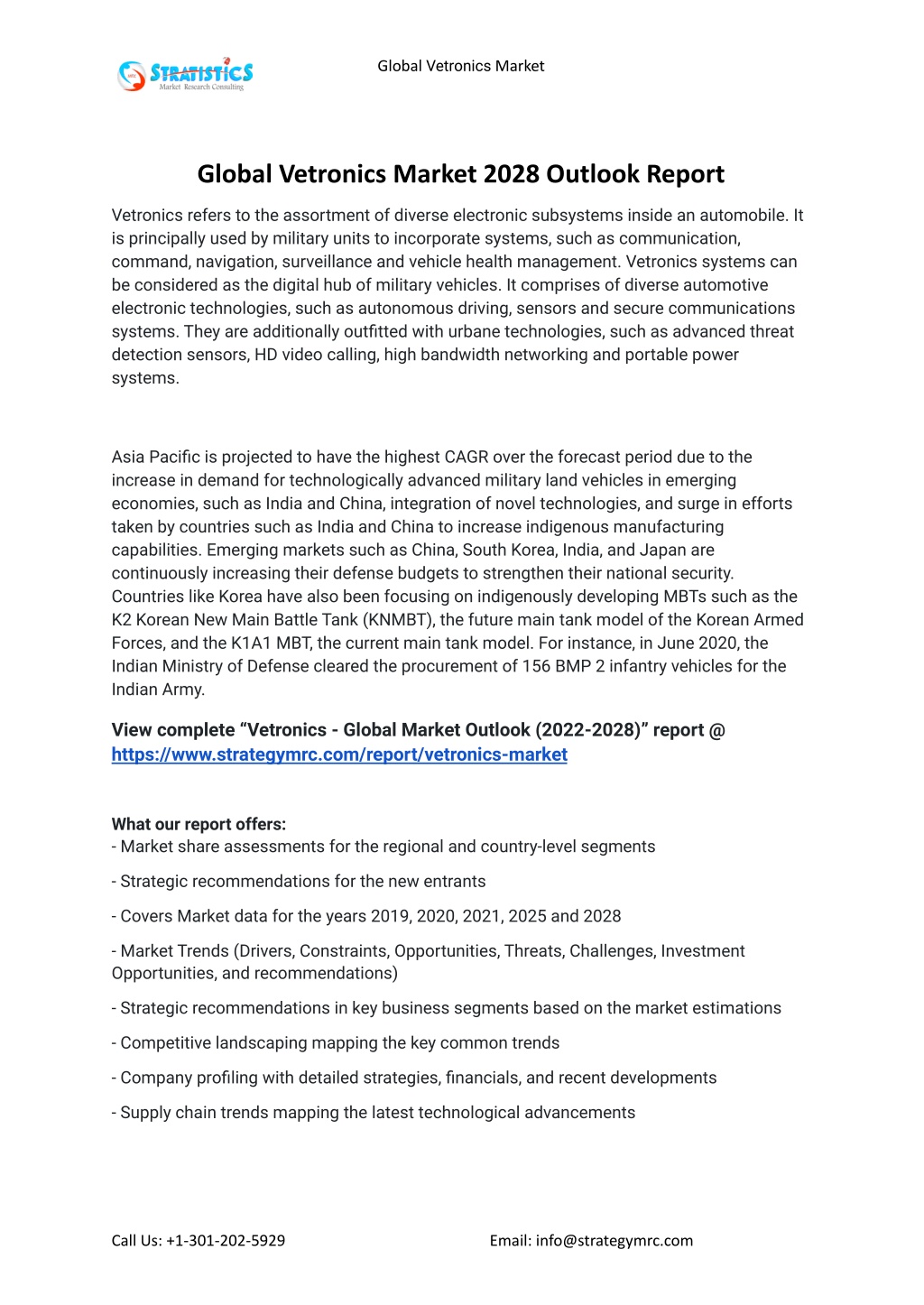 STRATISTICS
Market Research Consulting

Global Vetronics Market

Global Vetronics Market 2028 Outlook Report

Vetronics refers to the assortment of diverse electronic subsystems inside an automobile. It is principally used by military units to incorporate systems, such as communication, command, navigation, surveillance and vehicle health management. Vetronics systems can be considered as the digital hub of military vehicles. It comprises of diverse automotive electronic technologies, such as autonomous driving, sensors and secure communications systems. They are additionally outfitted with urbane technologies, such as advanced threat detection sensors, HD video calling, high bandwidth networking and portable power systems.

Asia Pacific is projected to have the highest CAGR over the forecast period due to the increase in demand for technologically advanced military land vehicles in emerging economies, such as India and China, integration of novel technologies, and surge in efforts taken by countries such as India and China to increase indigenous manufacturing capabilities. Emerging markets such as China, South Korea, India, and Japan are continuously increasing their defense budgets to strengthen their national security. Countries like Korea have also been focusing on indigenously developing MBTs such as the K2 Korean New Main Battle Tank (KNMBT), the future main tank model of the Korean Armed Forces, and the K1A1 MBT, the current main tank model. For instance, in June 2020, the Indian Ministry of Defense cleared the procurement of 156 BMP 2 infantry vehicles for the Indian Army.

View complete “Vetronics - Global Market Outlook (2022-2028)” report @ https://www.strategymrc.com/report/vetronics-market

What our report offers:
- Market share assessments for the regional and country-level segments

- Strategic recommendations for the new entrants

- Covers Market data for the years 2019, 2020, 2021, 2025 and 2028

- Market Trends (Drivers, Constraints, Opportunities, Threats, Challenges, Investment Opportunities, and recommendations)

- Strategic recommendations in key business segments based on the market estimations

- Competitive landscaping mapping the key common trends

- Company profiling with detailed strategies, financials, and recent developments

- Supply chain trends mapping the latest technological advancements

Call Us: +1-301-202-5929

Email: info@strategymrc.com